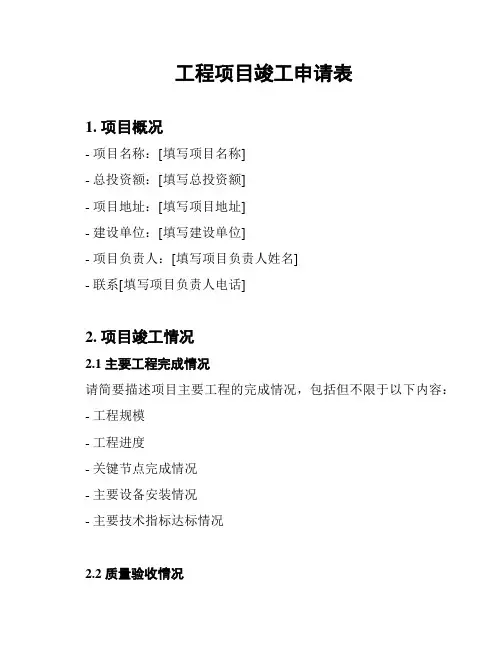 工程项目竣工申请表

1. 项目概况

- 项目名称：[填写项目名称]

- 总投资额：[填写总投资额]

- 项目地址：[填写项目地址]

- 建设单位：[填写建设单位]

- 项目负责人：[填写项目负责人姓名]

- 联系[填写项目负责人电话]

2. 项目竣工情况

2.1 主要工程完成情况

请简要描述项目主要工程的完成情况，包括但不限于以下内容：

- 工程规模

- 工程进度

- 关键节点完成情况

- 主要设备安装情况

- 主要技术指标达标情况

2.2 质量验收情况